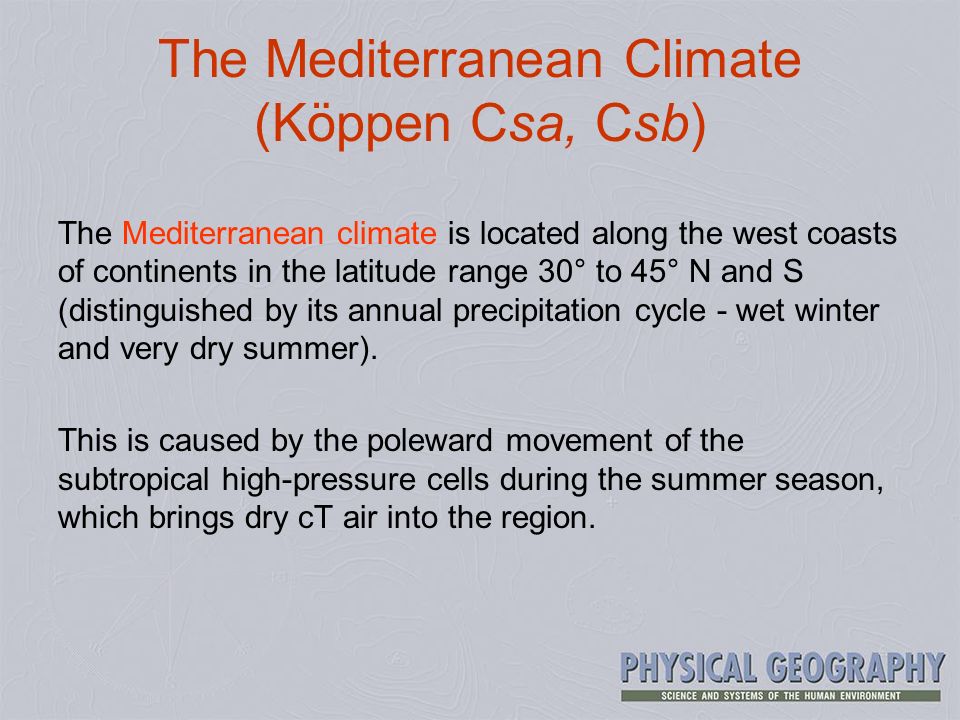 The Mediterranean Climate (Köppen Csa, Csb)

The Mediterranean climate is located along the west coasts of continents in the latitude range 30° to 45° N and S (distinguished by its annual precipitation cycle - wet winter and very dry summer).

This is caused by the poleward movement of the subtropical high-pressure cells during the summer season, which brings dry cT air into the region.

PHYSICAL GEOGRAPHY
SCIENCE AND SYSTEMS OF THE HUMAN ENVIRONMENT